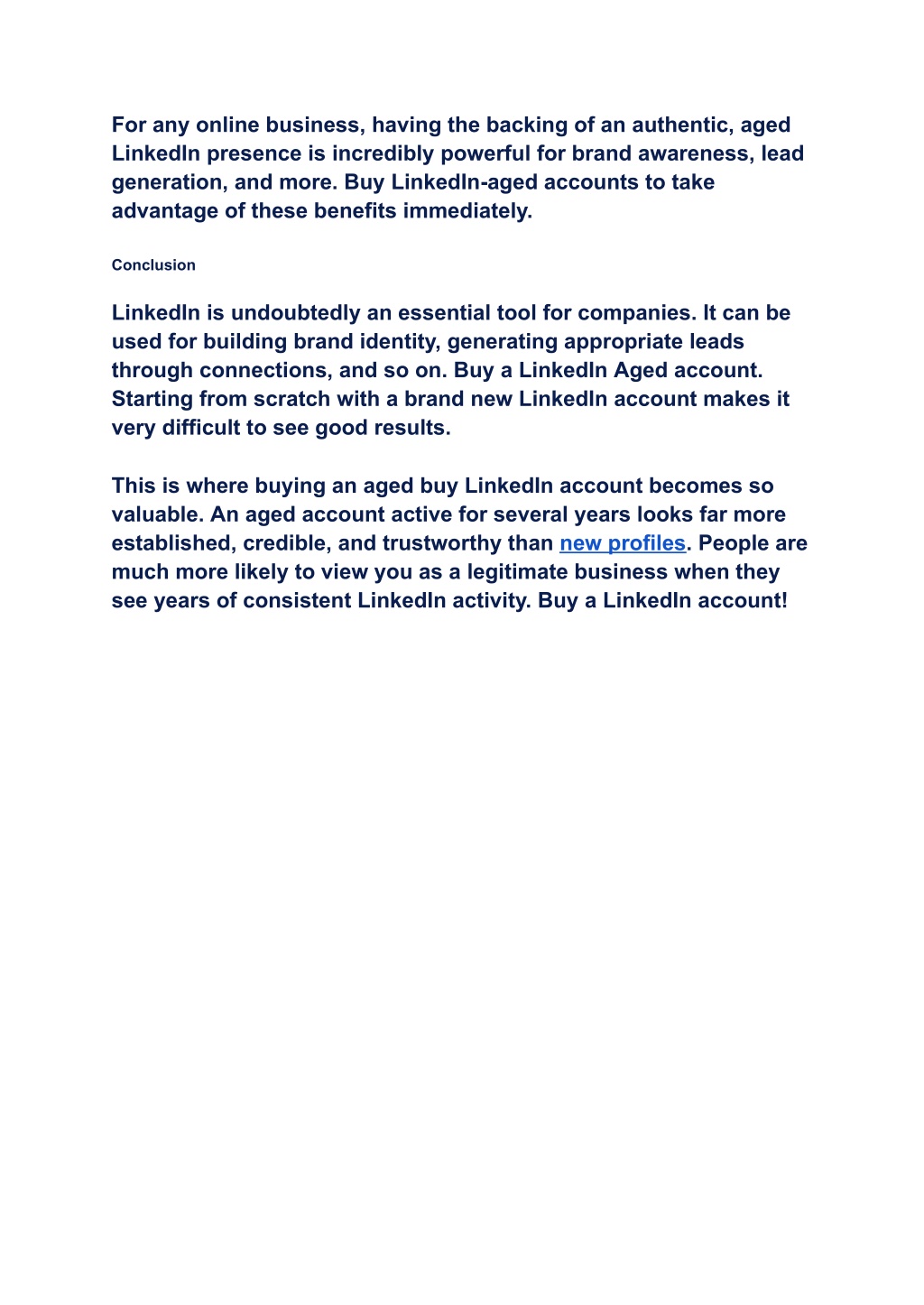 For any online business, having the backing of an authentic, aged LinkedIn presence is incredibly powerful for brand awareness, lead generation, and more. Buy LinkedIn-aged accounts to take advantage of these benefits immediately.

Conclusion

LinkedIn is undoubtedly an essential tool for companies. It can be used for building brand identity, generating appropriate leads through connections, and so on. Buy a LinkedIn Aged account. Starting from scratch with a brand new LinkedIn account makes it very difficult to see good results.

This is where buying an aged buy LinkedIn account becomes so valuable. An aged account active for several years looks far more established, credible, and trustworthy than new profiles. People are much more likely to view you as a legitimate business when they see years of consistent LinkedIn activity. Buy a LinkedIn account!